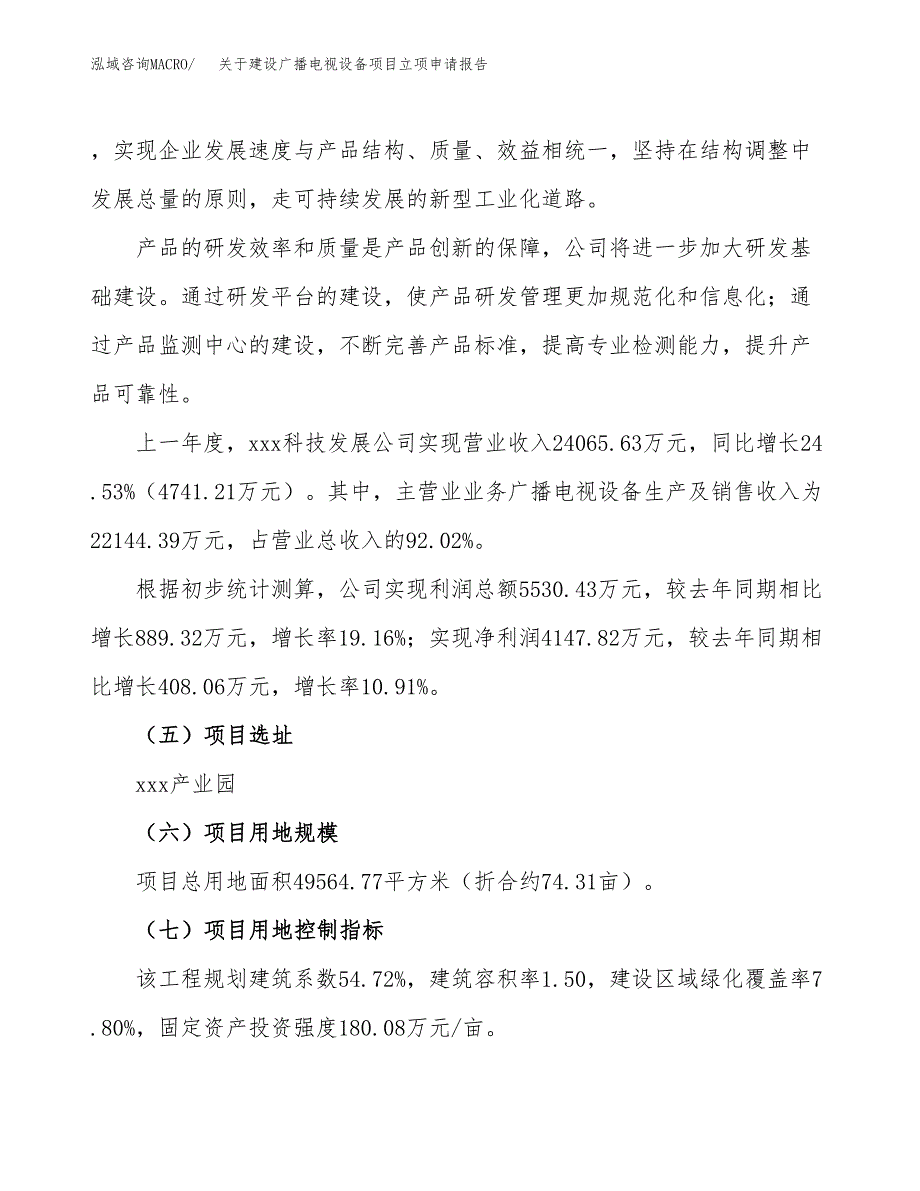 泓域咨询MACRO/　关于建设广播电视设备项目立项申请报告

，实现企业发展速度与产品结构、质量、效益相统一，坚持在结构调整中发展总量的原则，走可持续发展的新型工业化道路。

产品的研发效率和质量是产品创新的保障，公司将进一步加大研发基础建设。通过研发平台的建设，使产品研发管理更加规范化和信息化；通过产品监测中心的建设，不断完善产品标准，提高专业检测能力，提升产品可靠性。

上一年度，xxx科技发展公司实现营业收入24065.63万元，同比增长24.53%（4741.21万元）。其中，主营业业务广播电视设备生产及销售收入为22144.39万元，占营业总收入的92.02%。

根据初步统计测算，公司实现利润总额5530.43万元，较去年同期相比增长889.32万元，增长率19.16%；实现净利润4147.82万元，较去年同期相比增长408.06万元，增长率10.91%。

（五）项目选址

xxx产业园

（六）项目用地规模

项目总用地面积49564.77平方米（折合约74.31亩）。

（七）项目用地控制指标

该工程规划建筑系数54.72%，建筑容积率1.50，建设区域绿化覆盖率7.80%，固定资产投资强度180.08万元/亩。